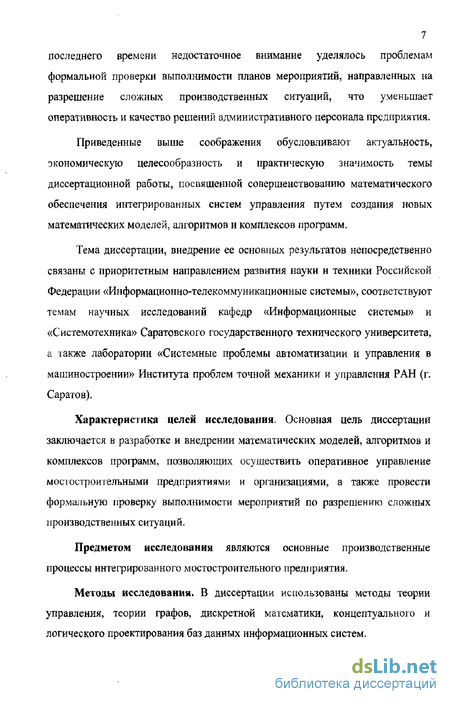 7

последнего времени недостаточное внимание уделялось проблемам формальной проверки выполнимости планов мероприятий, направленных на разрешение сложных производственных ситуаций, что уменьшает оперативность и качество решений административного персонала предприятия.

Приведенные выше соображения обусловливают актуальность, экономическую целесообразность и практическую значимость темы диссертационной работы, посвященной совершенствованию математического обеспечения интегрированных систем управления путем создания новых математических моделей, алгоритмов и комплексов программ.

Тема диссертации, внедрение ее основных результатов непосредственно связаны с приоритетным направлением развития науки и техники Российской Федерации «Информационно-телекоммуникационные системы», соответствуют темам научных исследований кафедр «Информационные системы» и «Системотехника» Саратовского государственного технического университета, а также лаборатории «Системные проблемы автоматизации и управления в машиностроении» Института проблем точной механики и управления РАН (г. Саратов).

Характеристика целей исследования. Основная цель диссертации заключается в разработке и внедрении математических моделей, алгоритмов и комплексов программ, позволяющих осуществить оперативное управление мостостроительными предприятиями и организациями, а также провести формальную проверку выполнимости мероприятий по разрешению сложных производственных ситуаций.

Предметом исследования являются основные производственные процессы интегрированного мостостроительного предприятия.

Методы исследования. В диссертации использованы методы теории управления, теории графов, дискретной математики, концептуального и логического проектирования баз данных информационных систем.

dsLib.net
библиотека диссертаций